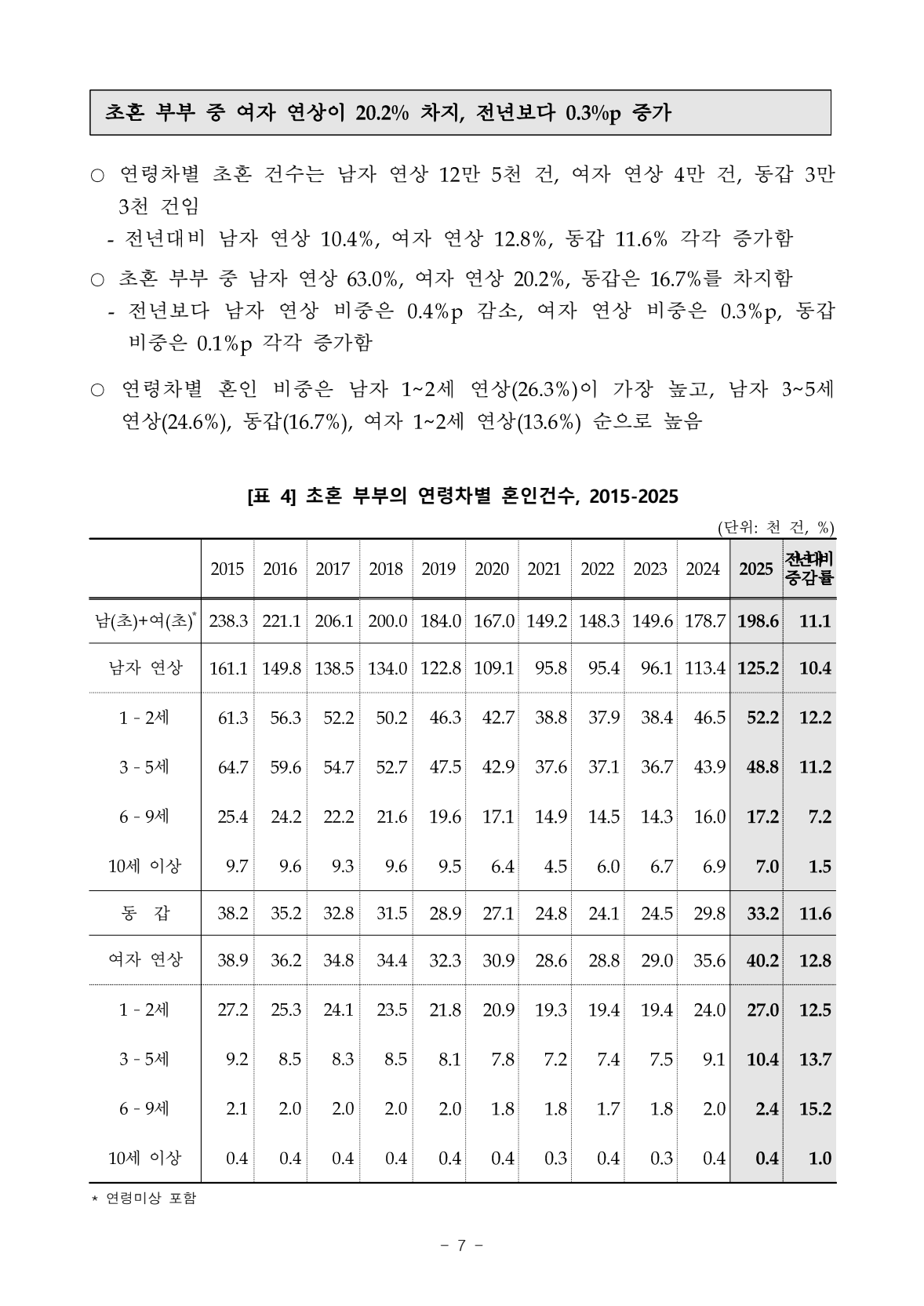 초혼 부부 중 여자 연상이 20.2% 차지, 전년보다 0.3%p 증가

○ 연령차별 초혼 건수는 남자 연상 12만 5천 건, 여자 연상 4만 건, 동갑 3만 3천 건임

- 전년대비 남자 연상 10.4%, 여자 연상 12.8%, 동갑 11.6% 각각 증가함

○ 초혼 부부 중 남자 연상 63.0%, 여자 연상 20.2%, 동갑은 16.7%를 차지함

- 전년보다 남자 연상 비중은 0.4%p 감소, 여자 연상 비중은 0.3%p, 동갑 비중은 0.1%p 각각 증가함

○ 연령차별 혼인 비중은 남자 1~2세 연상(26.3%)이 가장 높고, 남자 3~5세 연상(24.6%), 동갑(16.7%), 여자 1~2세 연상(13.6%) 순으로 높음

[표 4] 초혼 부부의 연령차별 혼인건수, 2015-2025

(단위: 천 건, %)

| | 2015 | 2016 | 2017 | 2018 | 2019 | 2020 | 2021 | 2022 | 2023 | 2024 | 2025 | 전년대비 증감률 |
|---|---|---|---|---|---|---|---|---|---|---|---|---|
| 남(초)+여(초)$^{*}$ | 238.3 | 221.1 | 206.1 | 200.0 | 184.0 | 167.0 | 149.2 | 148.3 | 149.6 | 178.7 | 198.6 | 11.1 |
| 남자 연상 | 161.1 | 149.8 | 138.5 | 134.0 | 122.8 | 109.1 | 95.8 | 95.4 | 96.1 | 113.4 | 125.2 | 10.4 |
| 1 - 2세 | 61.3 | 56.3 | 52.2 | 50.2 | 46.3 | 42.7 | 38.8 | 37.9 | 38.4 | 46.5 | 52.2 | 12.2 |
| 3 - 5세 | 64.7 | 59.6 | 54.7 | 52.7 | 47.5 | 42.9 | 37.6 | 37.1 | 36.7 | 43.9 | 48.8 | 11.2 |
| 6 - 9세 | 25.4 | 24.2 | 22.2 | 21.6 | 19.6 | 17.1 | 14.9 | 14.5 | 14.3 | 16.0 | 17.2 | 7.2 |
| 10세 이상 | 9.7 | 9.6 | 9.3 | 9.6 | 9.5 | 6.4 | 4.5 | 6.0 | 6.7 | 6.9 | 7.0 | 1.5 |
| 동 갑 | 38.2 | 35.2 | 32.8 | 31.5 | 28.9 | 27.1 | 24.8 | 24.1 | 24.5 | 29.8 | 33.2 | 11.6 |
| 여자 연상 | 38.9 | 36.2 | 34.8 | 34.4 | 32.3 | 30.9 | 28.6 | 28.8 | 29.0 | 35.6 | 40.2 | 12.8 |
| 1 - 2세 | 27.2 | 25.3 | 24.1 | 23.5 | 21.8 | 20.9 | 19.3 | 19.4 | 19.4 | 24.0 | 27.0 | 12.5 |
| 3 - 5세 | 9.2 | 8.5 | 8.3 | 8.5 | 8.1 | 7.8 | 7.2 | 7.4 | 7.5 | 9.1 | 10.4 | 13.7 |
| 6 - 9세 | 2.1 | 2.0 | 2.0 | 2.0 | 2.0 | 1.8 | 1.8 | 1.7 | 1.8 | 2.0 | 2.4 | 15.2 |
| 10세 이상 | 0.4 | 0.4 | 0.4 | 0.4 | 0.4 | 0.4 | 0.3 | 0.4 | 0.3 | 0.4 | 0.4 | 1.0 |

* 연령미상 포함

- 7 -